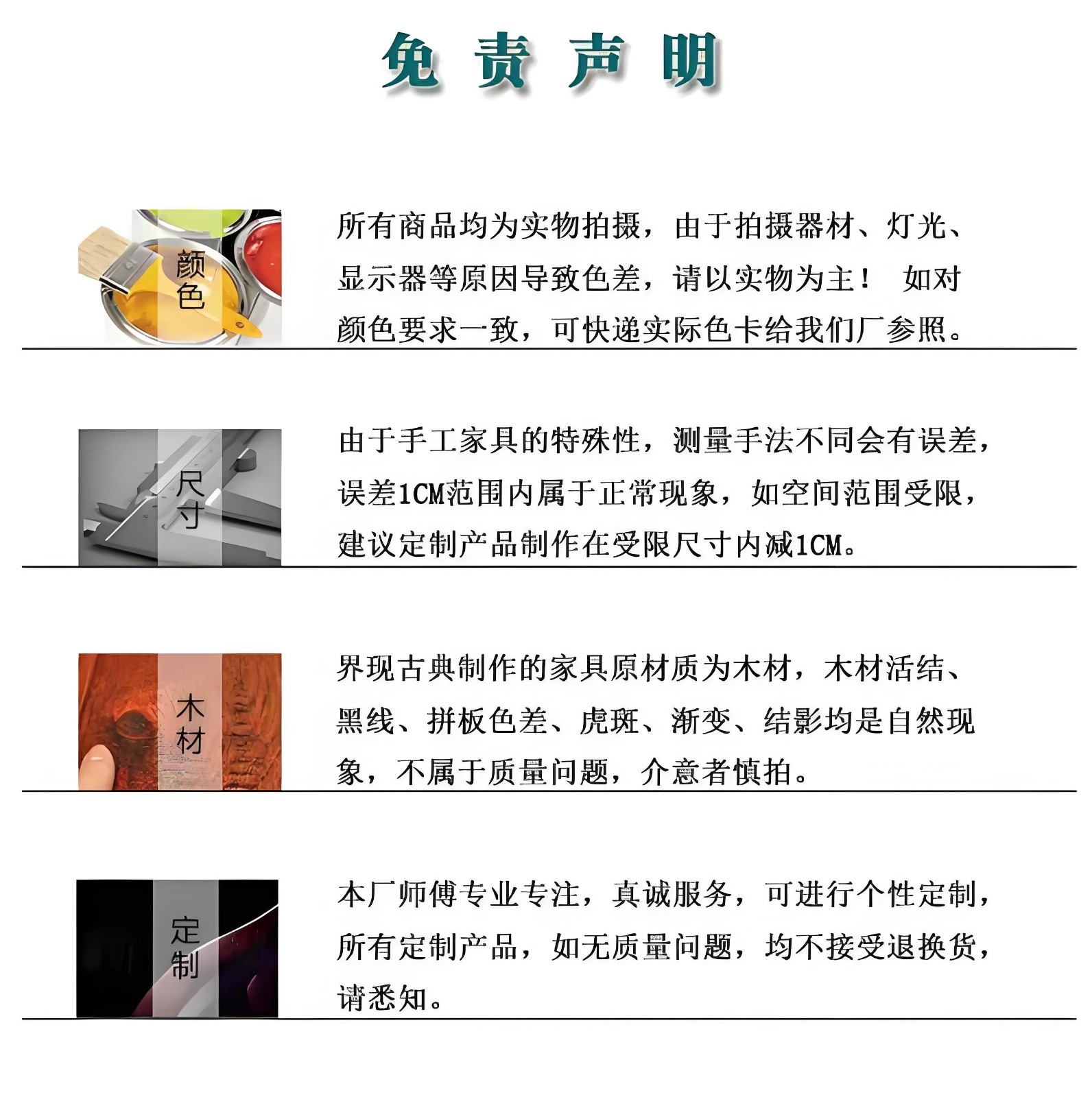 免责声明

颜色

所有商品均为实物拍摄，由于拍摄器材、灯光、显示器等原因导致色差，请以实物为主！ 如对颜色要求一致，可快递实际色卡给我们厂参照。

尺寸

由于手工家具的特殊性，测量手法不同会有误差，误差1CM范围内属于正常现象，如空间范围受限，建议定制产品制作在受限尺寸内减1CM。

木材

界现古典制作的家具原材质为木材，木材活结、黑线、拼板色差、虎斑、渐变、结影均是自然现象，不属于质量问题，介意者慎拍。

定制

本厂师傅专业专注，真诚服务，可进行个性定制，所有定制产品，如无质量问题，均不接受退换货，请悉知。